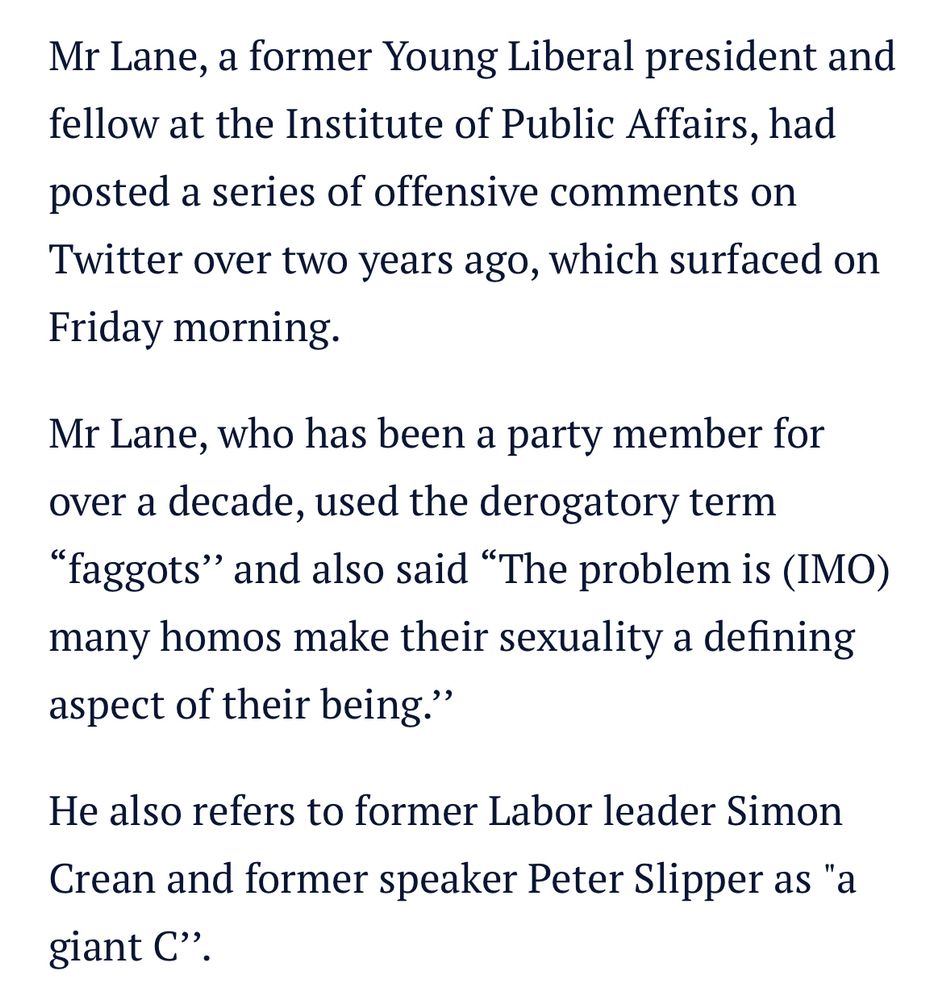 Mr Lane, a former Young Liberal president and fellow at the Institute of Public Affairs, had posted a series of offensive comments on Twitter over two years ago, which surfaced on Friday morning.

Mr Lane, who has been a party member for over a decade, used the derogatory term “faggots’’ and also said “The problem is (IMO) many homos make their sexuality a defining aspect of their being.’’

He also refers to former Labor leader Simon Crean and former speaker Peter Slipper as "a giant C’’.